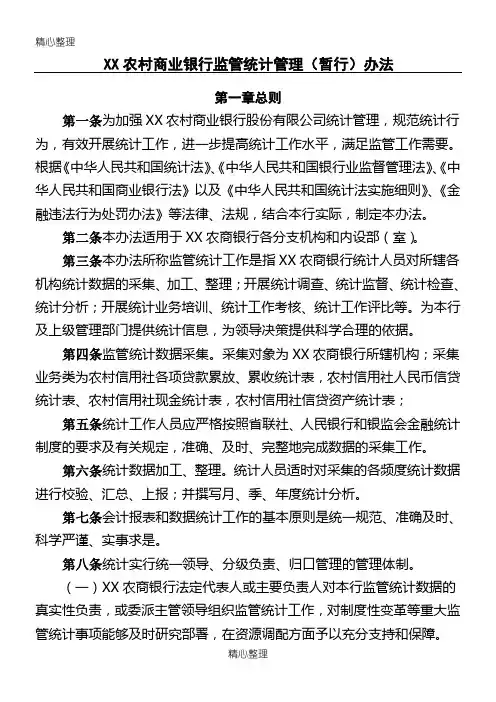 精心整理

XX 农村商业银行监管统计管理（暂行）办法

第一章总则

第一条为加强 XX 农村商业银行股份有限公司统计管理，规范统计行为，有效开展统计工作，进一步提高统计工作水平，满足监管工作需要。根据《中华人民共和国统计法》、《中华人民共和国银行业监督管理法》、《中华人民共和国商业银行法》以及《中华人民共和国统计法实施细则》、《金融违法行为处罚办法》等法律、法规，结合本行实际，制定本办法。

第二条本办法适用于 XX 农商银行各分支机构和内设部（室）。

第三条本办法所称监管统计工作是指 XX 农商银行统计人员对所辖各机构统计数据的采集、加工、整理；开展统计调查、统计监督、统计检查、统计分析；开展统计业务培训、统计工作考核、统计工作评比等。为本行及上级管理部门提供统计信息，为领导决策提供科学合理的依据。

第四条监管统计数据采集。采集对象为 XX 农商银行所辖机构；采集业务类为农村信用社各项贷款累放、累收统计表，农村信用社人民币信贷统计表、农村信用社现金统计表，农村信用社信贷资产统计表；

第五条统计工作人员应严格按照省联社、人民银行和银监会金融统计制度的要求及有关规定，准确、及时、完整地完成数据的采集工作。

第六条统计数据加工、整理。统计人员适时对采集的各频度统计数据进行校验、汇总、上报；并撰写月、季、年度统计分析。

第七条会计报表和数据统计工作的基本原则是统一规范、准确及时、科学严谨、实事求是。

第八条统计实行统一领导、分级负责、归口管理的管理体制。

（一）XX 农商银行法定代表人或主要负责人对本行监管统计数据的真实性负责，或委派主管领导组织监管统计工作，对制度性变革等重大监管统计事项能够及时研究部署，在资源调配方面予以充分支持和保障。

精心整理